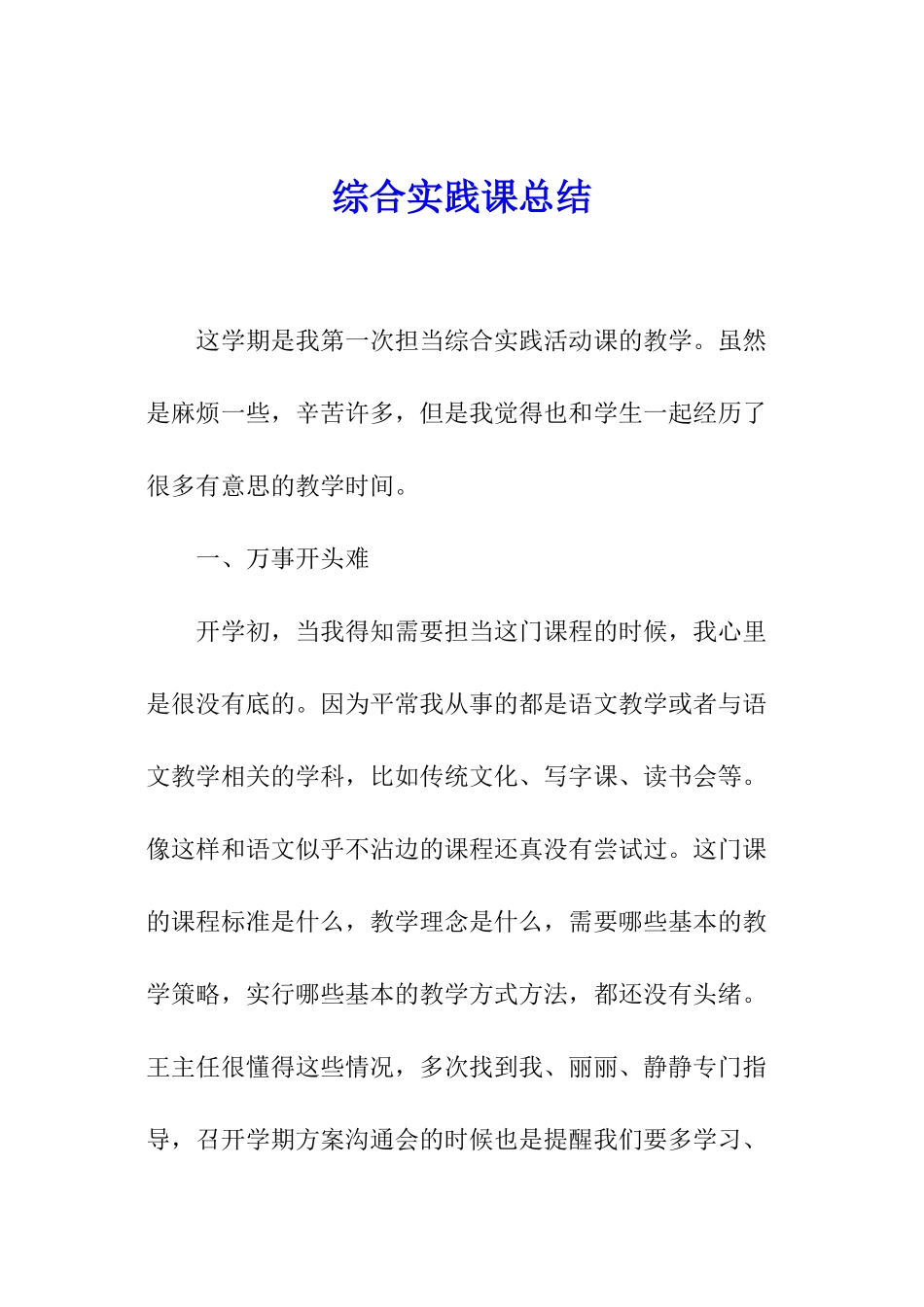 综合实践课总结

这学期是我第一次担当综合实践活动课的教学。虽然是麻烦一些，辛苦许多，但是我觉得也和学生一起经历了很多有意思的教学时间。

一、万事开头难

开学初，当我得知需要担当这门课程的时候，我心里是很没有底的。因为平常我从事的都是语文教学或者与语文教学相关的学科，比如传统文化、写字课、读书会等。像这样和语文似乎不沾边的课程还真没有尝试过。这门课的课程标准是什么，教学理念是什么，需要哪些基本的教学策略，实行哪些基本的教学方式方法，都还没有头绪。王主任很懂得这些情况，多次找到我、丽丽、静静专门指导，召开学期方案沟通会的时候也是提醒我们要多学习、